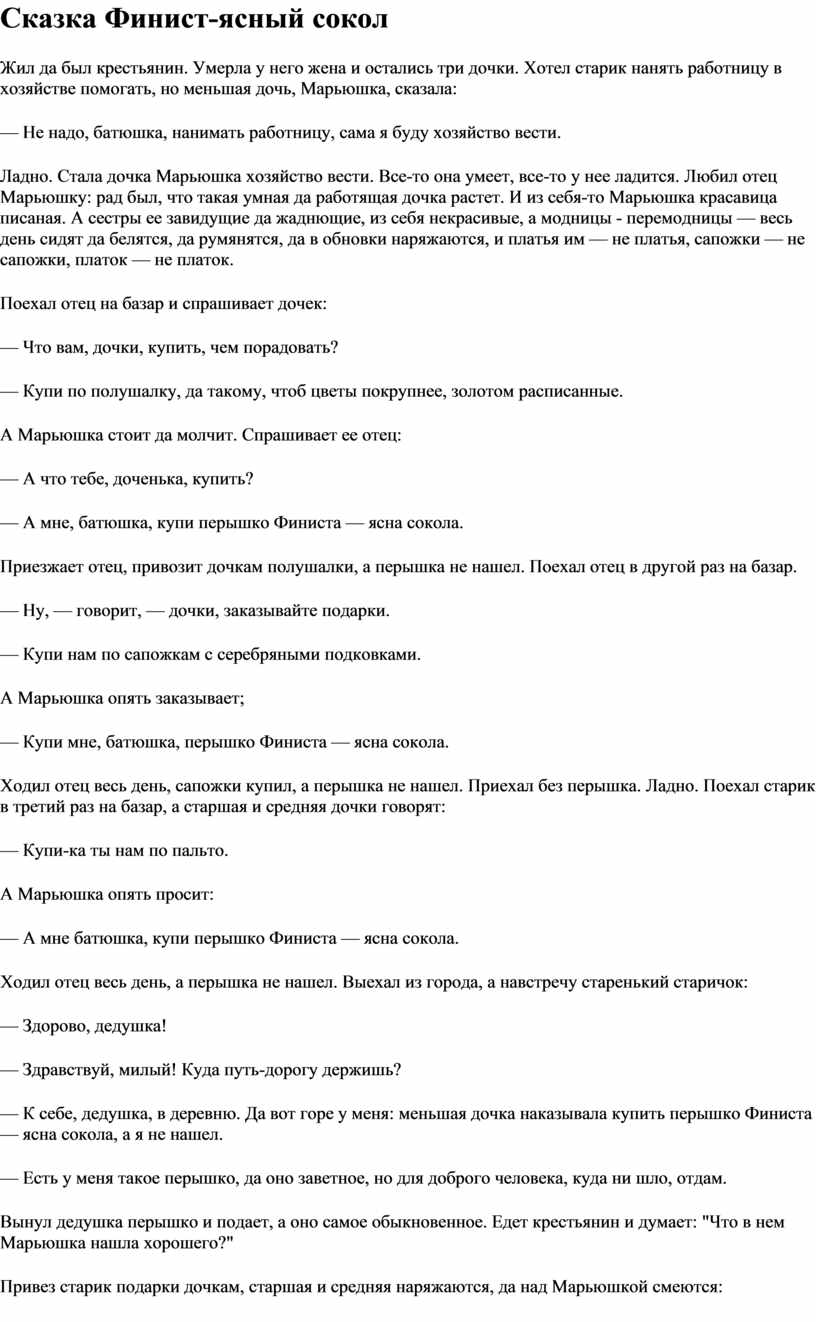 Сказка Финист-ясный сокол

Жил да был крестьянин. Умерла у него жена и остались три дочки. Хотел старик нанять работницу в хозяйстве помогать, но меньшая дочь, Марьюшка, сказала:

— Не надо, батюшка, нанимать работницу, сама я буду хозяйство вести.

Ладно. Стала дочка Марьюшка хозяйство вести. Все-то она умеет, все-то у нее ладится. Любил отец Марьюшку: рад был, что такая умная да работящая дочка растет. И из себя-то Марьюшка красавица писаная. А сестры ее завидущие да жаднющие, из себя некрасивые, а модницы - перемодницы — весь день сидят да белятся, да румянятся, да в обновки наряжаются, и платья им — не платья, сапожки — не сапожки, платок — не платок.

Поехал отец на базар и спрашивает дочек:

— Что вам, дочки, купить, чем порадовать?

— Купи по полушалку, да такому, чтоб цветы покрупнее, золотом расписанные.

А Марьюшка стоит да молчит. Спрашивает ее отец:

— А что тебе, доченька, купить?

— А мне, батюшка, купи перышко Финиста — ясна сокола.

Приезжает отец, привозит дочкам полушалки, а перышка не нашел. Поехал отец в другой раз на базар.

— Ну, — говорит, — дочки, заказывайте подарки.

— Купи нам по сапожкам с серебряными подковками.

А Марьюшка опять заказывает;

— Купи мне, батюшка, перышко Финиста — ясна сокола.

Ходил отец весь день, сапожки купил, а перышка не нашел. Приехал без перышка. Ладно. Поехал старик в третий раз на базар, а старшая и средняя дочки говорят:

— Купи-ка ты нам по пальто.

А Марьюшка опять просит:

— А мне батюшка, купи перышко Финиста — ясна сокола.

Ходил отец весь день, а перышка не нашел. Выехал из города, а навстречу старенький старичок:

— Здорово, дедушка!

— Здравствуй, милый! Куда путь-дорогу держишь?

— К себе, дедушка, в деревню. Да вот горе у меня: меньшая дочка наказывала купить перышко Финиста — ясна сокола, а я не нашел.

— Есть у меня такое перышко, да оно заветное, но для доброго человека, куда ни шло, отдам.

Вынул дедушка перышко и подает, а оно самое обыкновенное. Едет крестьянин и думает: "Что в нем Марьюшка нашла хорошего?"

Привез старик подарки дочкам, старшая и средняя наряжаются, да над Марьюшкой смеются: